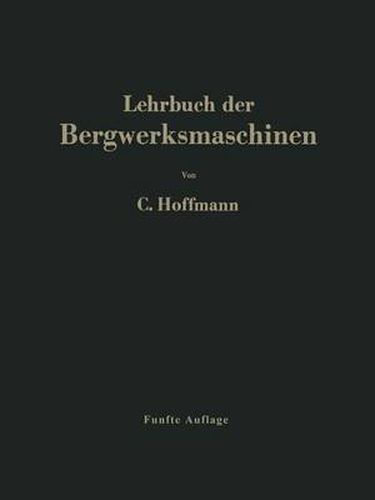 Lehrbuch der
Bergwerksmaschinen

Von

C. Hoffmann

Funfte Auflage